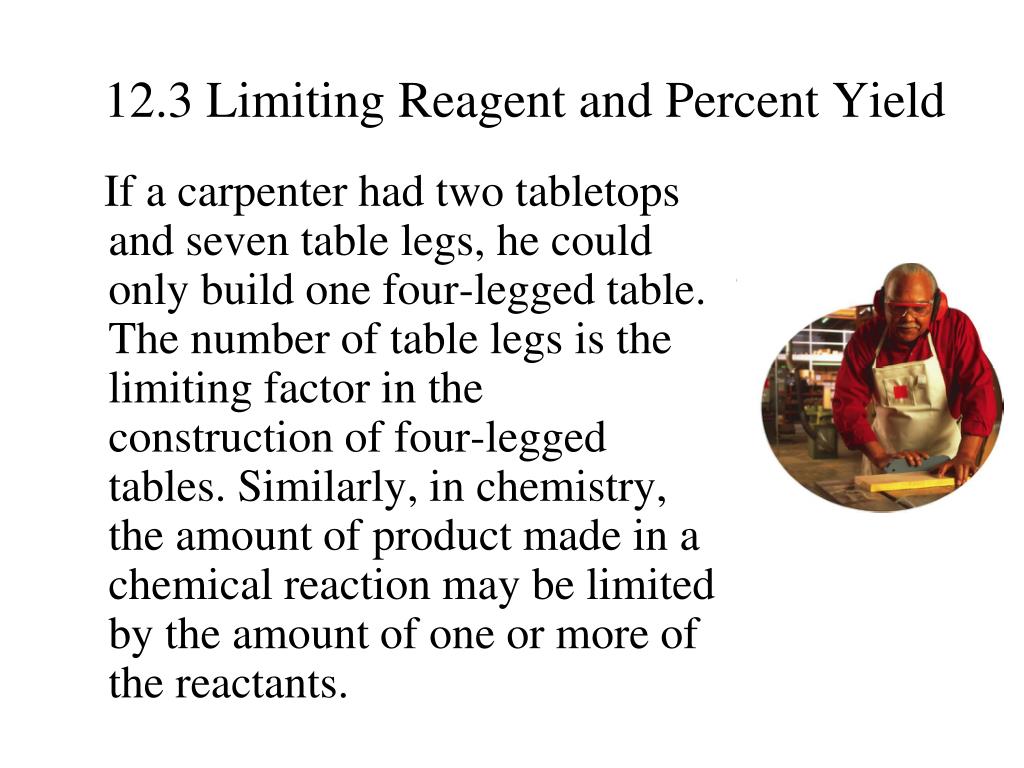 12.3 Limiting Reagent and Percent Yield

If a carpenter had two tabletops and seven table legs, he could only build one four-legged table. The number of table legs is the limiting factor in the construction of four-legged tables. Similarly, in chemistry, the amount of product made in a chemical reaction may be limited by the amount of one or more of the reactants.